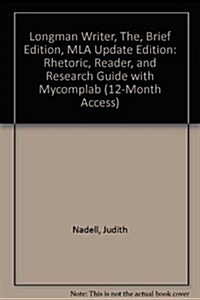 Longman Writer, The, Brief Edition, MLA Update Edition: Rhetoric, Reader, and Research Guide with Mycomplab (12-Month Access)

Nadell, Judith

Note: This is not the actual book cover